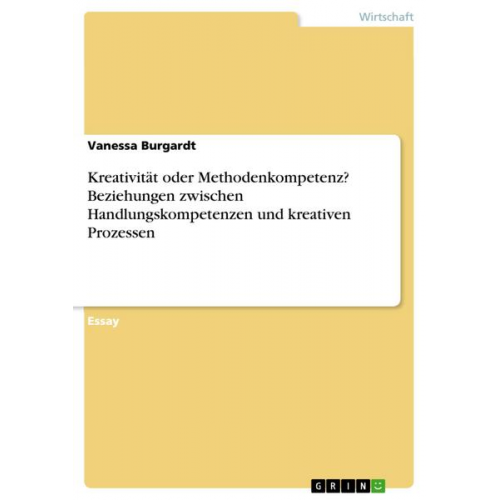 Wirtschaft

Vanessa Burgardt

Kreativität oder Methodenkompetenz? Beziehungen zwischen Handlungskompetenzen und kreativen Prozessen

Essay

GRIN